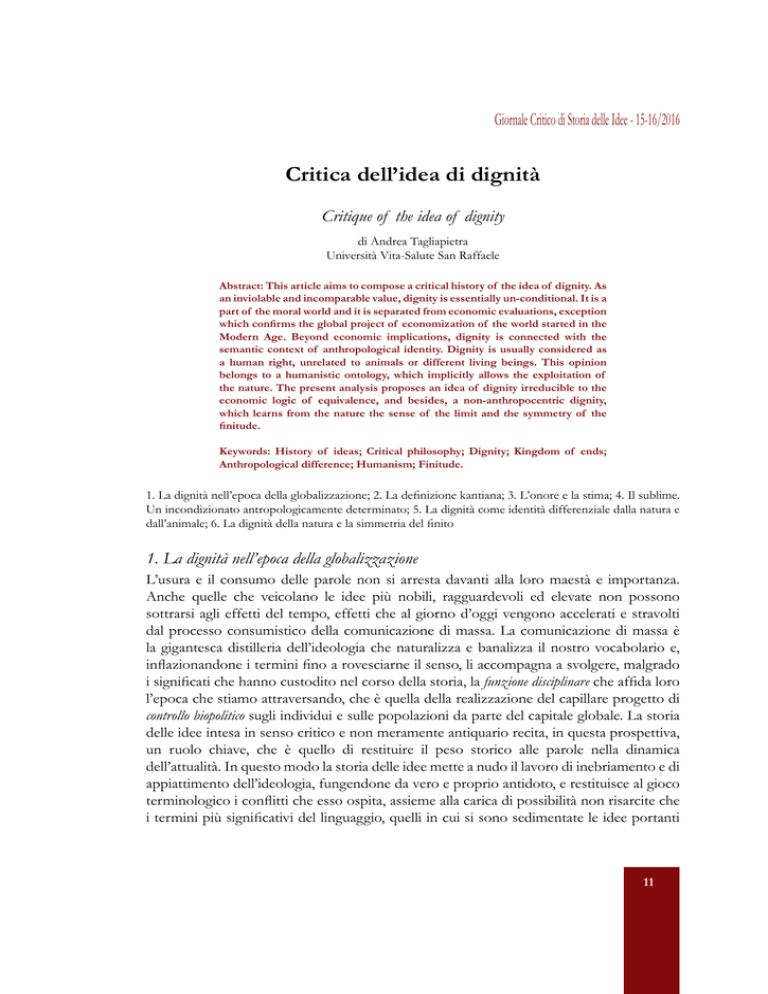 Giornale Critico di Storia delle Idee - 15-16/2016

Critica dell'idea di dignità

Critique of the idea of dignity

di Andrea Tagliapietra
Università Vita-Salute San Raffaele

Abstract: This article aims to compose a critical history of the idea of dignity. As an inviolable and incomparable value, dignity is essentially un-conditional. It is a part of the moral world and it is separated from economic evaluations, exception which confirms the global project of economization of the world started in the Modern Age. Beyond economic implications, dignity is connected with the semantic context of anthropological identity. Dignity is usually considered as a human right, unrelated to animals or different living beings. This opinion belongs to a humanistic ontology, which implicitly allows the exploitation of the nature. The present analysis proposes an idea of dignity irreducible to the economic logic of equivalence, and besides, a non-anthropocentric dignity, which learns from the nature the sense of the limit and the symmetry of the finitude.

Keywords: History of ideas; Critical philosophy; Dignity; Kingdom of ends; Anthropological difference; Humanism; Finitude.

1. La dignità nell'epoca della globalizzazione; 2. La definizione kantiana; 3. L'onore e la stima; 4. Il sublime. Un incondizionato antropologicamente determinato; 5. La dignità come identità differenziale dalla natura e dall'animale; 6. La dignità della natura e la simmetria del finito

1. La dignità nell'epoca della globalizzazione

L'usura e il consumo delle parole non si arresta davanti alla loro maestà e importanza. Anche quelle che veicolano le idee più nobili, ragguardevoli ed elevate non possono sottrarsi agli effetti del tempo, effetti che al giorno d'oggi vengono accelerati e stravolti dal processo consumistico della comunicazione di massa. La comunicazione di massa è la gigantesca distilleria dell'ideologia che naturalizza e banalizza il nostro vocabolario e, inflazionandone i termini fino a rovesciarne il senso, li accompagna a svolgere, malgrado i significati che hanno custodito nel corso della storia, la funzione disciplinare che affida loro l'epoca che stiamo attraversando, che è quella della realizzazione del capillare progetto di controllo biopolitico sugli individui e sulle popolazioni da parte del capitale globale. La storia delle idee intesa in senso critico e non meramente antiquario recita, in questa prospettiva, un ruolo chiave, che è quello di restituire il peso storico alle parole nella dinamica dell'attualità. In questo modo la storia delle idee mette a nudo il lavoro di inebriamento e di appiattimento dell'ideologia, fungendone da vero e proprio antidoto, e restituisce al gioco terminologico i conflitti che esso ospita, assieme alla carica di possibilità non risarcite che i termini più significativi del linguaggio, quelli in cui si sono sedimentate le idee portanti

11